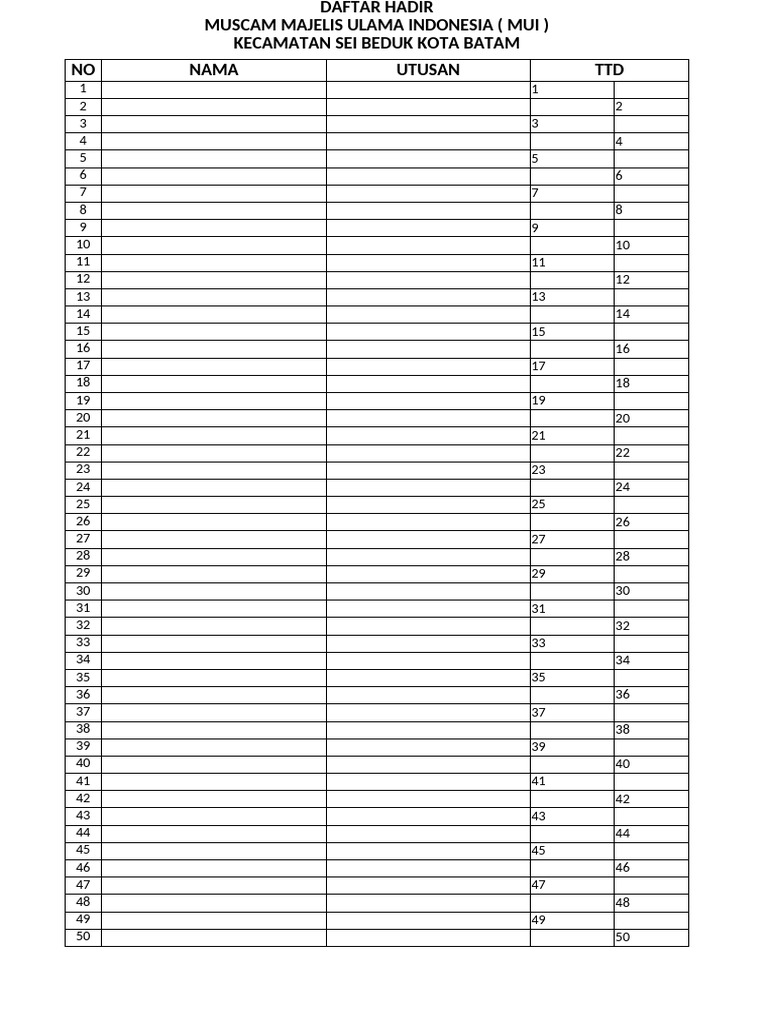 DAFTAR HADIR
MUSCAM MAJELIS ULAMA INDONESIA ( MUI )
KECAMATAN SEI BEDUK KOTA BATAM

| NO | NAMA | UTUSAN | TTD | |
|---|---|---|---|---|
| 1 | | | 1 | |
| 2 | | | | 2 |
| 3 | | | 3 | |
| 4 | | | | 4 |
| 5 | | | 5 | |
| 6 | | | | 6 |
| 7 | | | 7 | |
| 8 | | | | 8 |
| 9 | | | 9 | |
| 10 | | | | 10 |
| 11 | | | 11 | |
| 12 | | | | 12 |
| 13 | | | 13 | |
| 14 | | | | 14 |
| 15 | | | 15 | |
| 16 | | | | 16 |
| 17 | | | 17 | |
| 18 | | | | 18 |
| 19 | | | 19 | |
| 20 | | | | 20 |
| 21 | | | 21 | |
| 22 | | | | 22 |
| 23 | | | 23 | |
| 24 | | | | 24 |
| 25 | | | 25 | |
| 26 | | | | 26 |
| 27 | | | 27 | |
| 28 | | | | 28 |
| 29 | | | 29 | |
| 30 | | | | 30 |
| 31 | | | 31 | |
| 32 | | | | 32 |
| 33 | | | 33 | |
| 34 | | | | 34 |
| 35 | | | 35 | |
| 36 | | | | 36 |
| 37 | | | 37 | |
| 38 | | | | 38 |
| 39 | | | 39 | |
| 40 | | | | 40 |
| 41 | | | 41 | |
| 42 | | | | 42 |
| 43 | | | 43 | |
| 44 | | | | 44 |
| 45 | | | 45 | |
| 46 | | | | 46 |
| 47 | | | 47 | |
| 48 | | | | 48 |
| 49 | | | 49 | |
| 50 | | | | 50 |